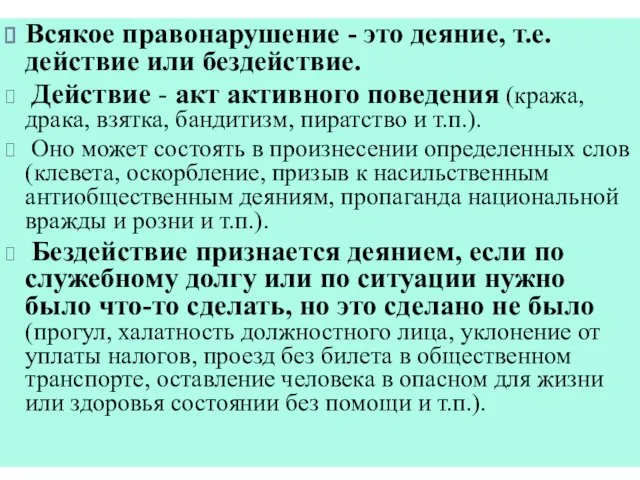 Всякое правонарушение - это деяние, т.е. действие или бездействие.

Действие - акт активного поведения (кража, драка, взятка, бандитизм, пиратство и т.п.).

Оно может состоять в произнесении определенных слов (клевета, оскорбление, призыв к насильственным антиобщественным деяниям, пропаганда национальной вражды и розни и т.п.).

Бездействие признается деянием, если по служебному долгу или по ситуации нужно было что-то сделать, но это сделано не было (прогул, халатность должностного лица, уклонение от уплаты налогов, проезд без билета в общественном транспорте, оставление человека в опасном для жизни или здоровья состоянии без помощи и т.п.).